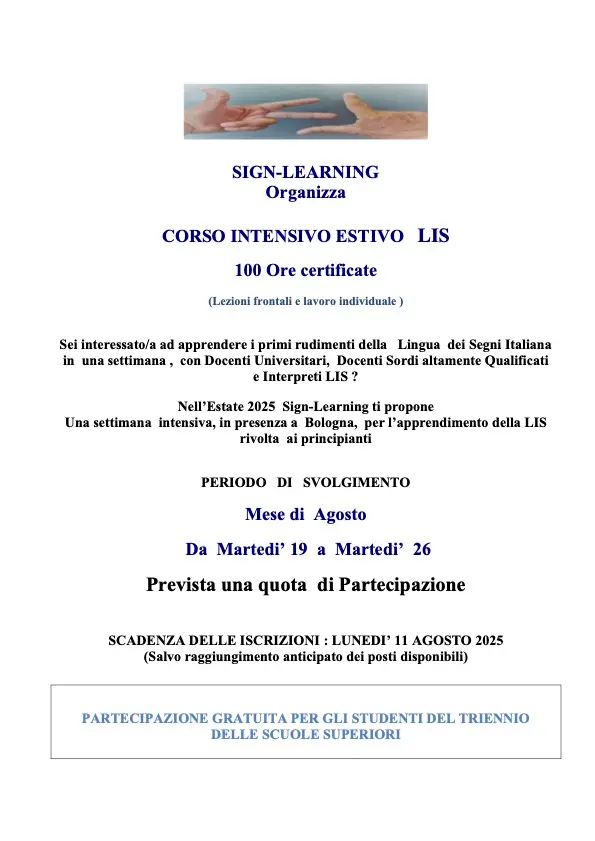 SIGN-LEARNING
Organizza

CORSO INTENSIVO ESTIVO LIS

100 Ore certificate

(Lezioni frontali e lavoro individuale )

Sei interessato/a ad apprendere i primi rudimenti della Lingua dei Segni Italiana in una settimana , con Docenti Universitari, Docenti Sordi altamente Qualificati e Interpreti LIS ?

Nell'Estate 2025 Sign-Learning ti propone
Una settimana intensiva, in presenza a Bologna, per l'apprendimento della LIS rivolta ai principianti

PERIODO DI SVOLGIMENTO

Mese di Agosto

Da Martedi' 19 a Martedi' 26

Prevista una quota di Partecipazione

SCADENZA DELLE ISCRIZIONI : LUNEDI' 11 AGOSTO 2025
(Salvo raggiungimento anticipato dei posti disponibili)

PARTECIPAZIONE GRATUITA PER GLI STUDENTI DEL TRIENNIO DELLE SCUOLE SUPERIORI